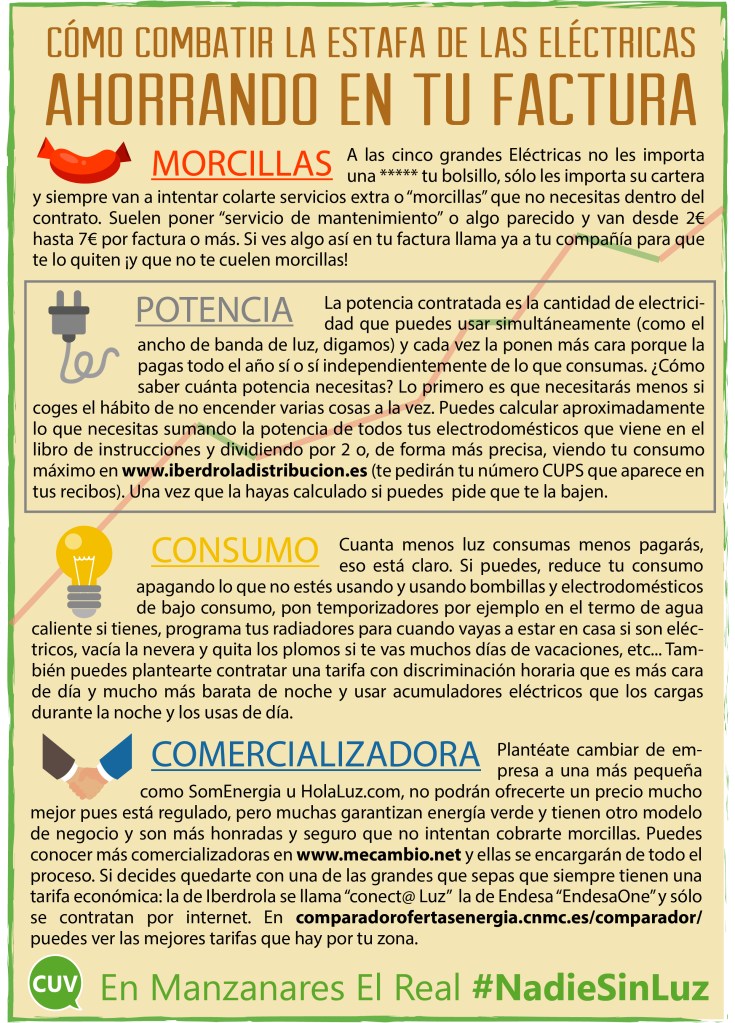 CÓMO COMBATIR LA ESTAFA DE LAS ELÉCTRICAS
AHORRANDO EN TU FACTURA

MORCILLAS

A las cinco grandes Eléctricas no les importa una ***** tu bolsillo, sólo les importa su cartera y siempre van a intentar colarte servicios extra o "morcillas" que no necesitas dentro del contrato. Suelen poner "servicio de mantenimiento" o algo parecido y van desde 2€ hasta 7€ por factura o más. Si ves algo así en tu factura llama ya a tu compañía para que te lo quiten ¡y que no te cuelen morcillas!

POTENCIA

La potencia contratada es la cantidad de electricidad que puedes usar simultáneamente (como el ancho de banda de luz, digamos) y cada vez la ponen más cara porque la pagas todo el año sí o sí independientemente de lo que consumas. ¿Cómo saber cuánta potencia necesitas? Lo primero es que necesitarás menos si coges el hábito de no encender varias cosas a la vez. Puedes calcular aproximadamente lo que necesitas sumando la potencia de todos tus electrodomésticos que viene en el libro de instrucciones y dividiendo por 2 o, de forma más precisa, viendo tu consumo máximo en www.iberdroladistribucion.es (te pedirán tu número CUPS que aparece en tus recibos). Una vez que la hayas calculado si puedes pide que te la bajen.

CONSUMO

Cuanta menos luz consumas menos pagarás, eso está claro. Si puedes, reduce tu consumo apagando lo que no estés usando y usando bombillas y electrodomésticos de bajo consumo, pon temporizadores por ejemplo en el termo de agua caliente si tienes, programa tus radiadores para cuando vayas a estar en casa si son eléctricos, vacía la nevera y quita los plomos si te vas muchos días de vacaciones, etc... También puedes plantearte contratar una tarifa con discriminación horaria que es más cara de día y mucho más barata de noche y usar acumuladores eléctricos que los cargas durante la noche y los usas de día.

COMERCIALIZADORA

Plantéate cambiar de empresa a una más pequeña como SomEnergia u HolaLuz.com, no podrán ofrecerte un precio mucho mejor pues está regulado, pero muchas garantizan energía verde y tienen otro modelo de negocio y son más honradas y seguro que no intentan cobrarte morcillas. Puedes conocer más comercializadoras en www.mecambio.net y ellas se encargarán de todo el proceso. Si decides quedarte con una de las grandes que sepas que siempre tienen una tarifa económica: la de Iberdrola se llama "conect@ Luz" la de Endesa "EndesaOne" y sólo se contratan por internet. En comparadorofertasenergia.cnmc.es/comparador/ puedes ver las mejores tarifas que hay por tu zona.

CUV En Manzanares El Real #NadieSinLuz